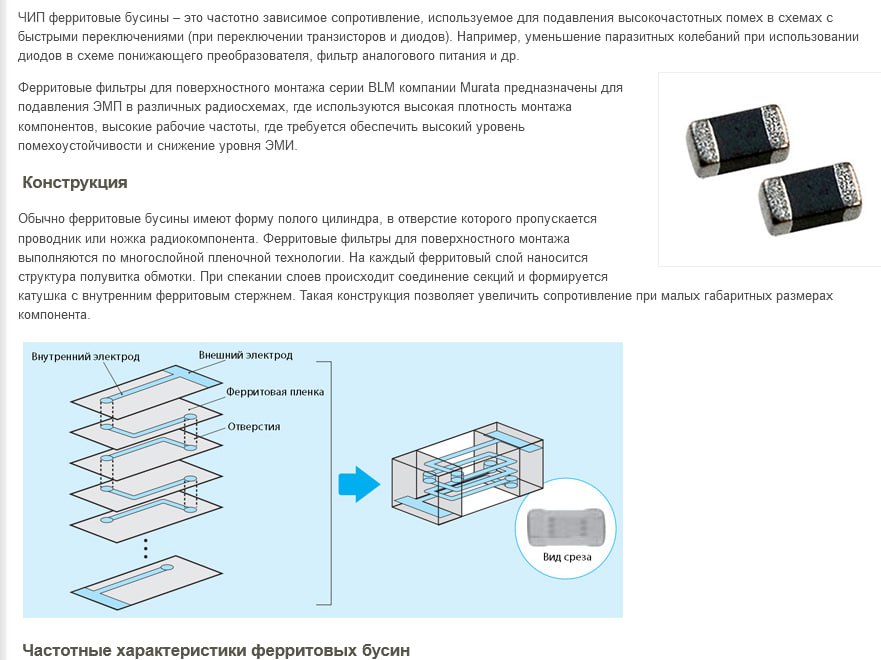 ЧИП ферритовые бусины – это частотно зависимое сопротивление, используемое для подавления высокочастотных помех в схемах с быстрыми переключениями (при переключении транзисторов и диодов). Например, уменьшение паразитных колебаний при использовании диодов в схеме понижающего преобразователя, фильтр аналогового питания и др.

Ферритовые фильтры для поверхностного монтажа серии BLM компании Murata предназначены для подавления ЭМП в различных радиосхемах, где используются высокая плотность монтажа компонентов, высокие рабочие частоты, где требуется обеспечить высокий уровень помехоустойчивости и снижение уровня ЭМИ.

Конструкция

Обычно ферритовые бусины имеют форму полого цилиндра, в отверстие которого пропускается проводник или ножка радиокомпонента. Ферритовые фильтры для поверхностного монтажа выполняются по многослойной пленочной технологии. На каждый ферритовый слой наносится структура полувитка обмотки. При спекании слоев происходит соединение секций и формируется катушка с внутренним ферритовым стержнем. Такая конструкция позволяет увеличить сопротивление при малых габаритных размерах компонента.

Внутренний электрод
Внешний электрод
Ферритовая пленка
Отверстия
Вид среза

Частотные характеристики ферритовых бусин